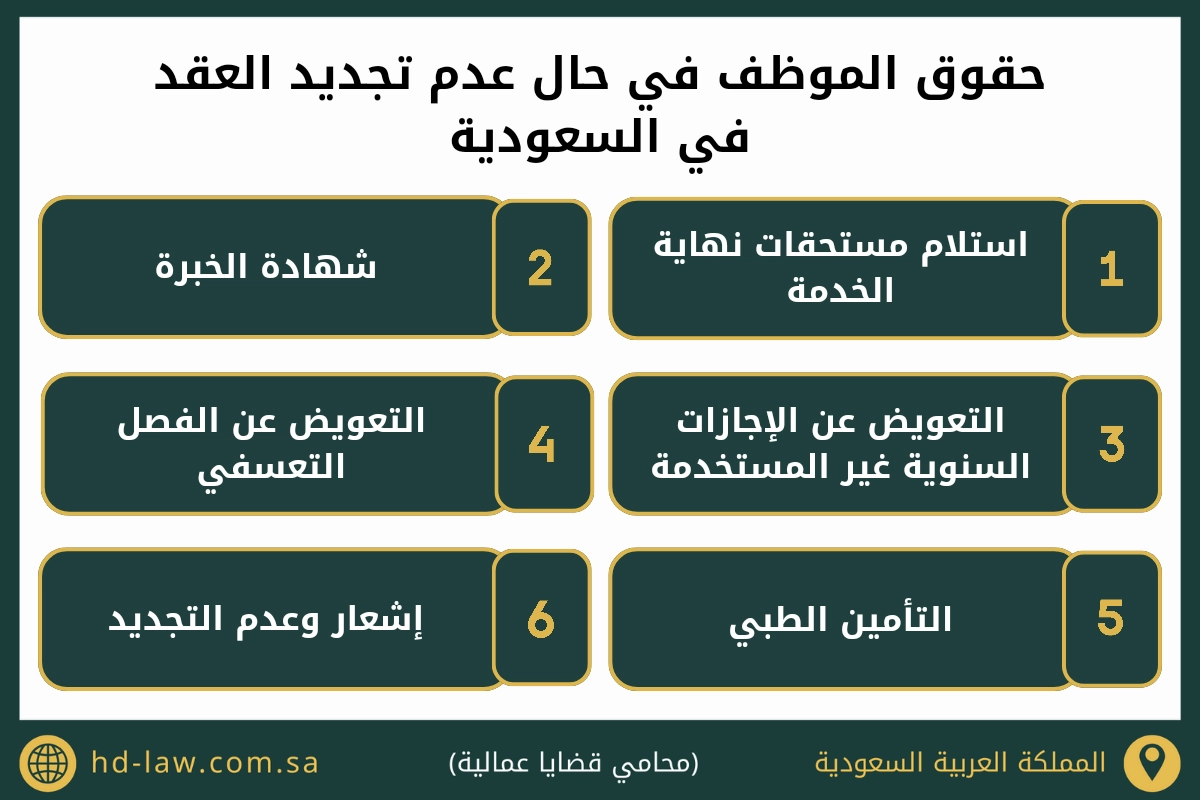 حقوق الموظف في حال عدم تجديد العقد في السعودية

1
استلام مستحقات نهاية الخدمة

2
شهادة الخبرة

3
التعويض عن الإجازات السنوية غير المستخدمة

4
التعويض عن الفصل التعسفي

5
التأمين الطبي

6
إشعار وعدم التجديد

المملكة العربية السعودية

(محامي قضايا عمالية)

hd-law.com.sa